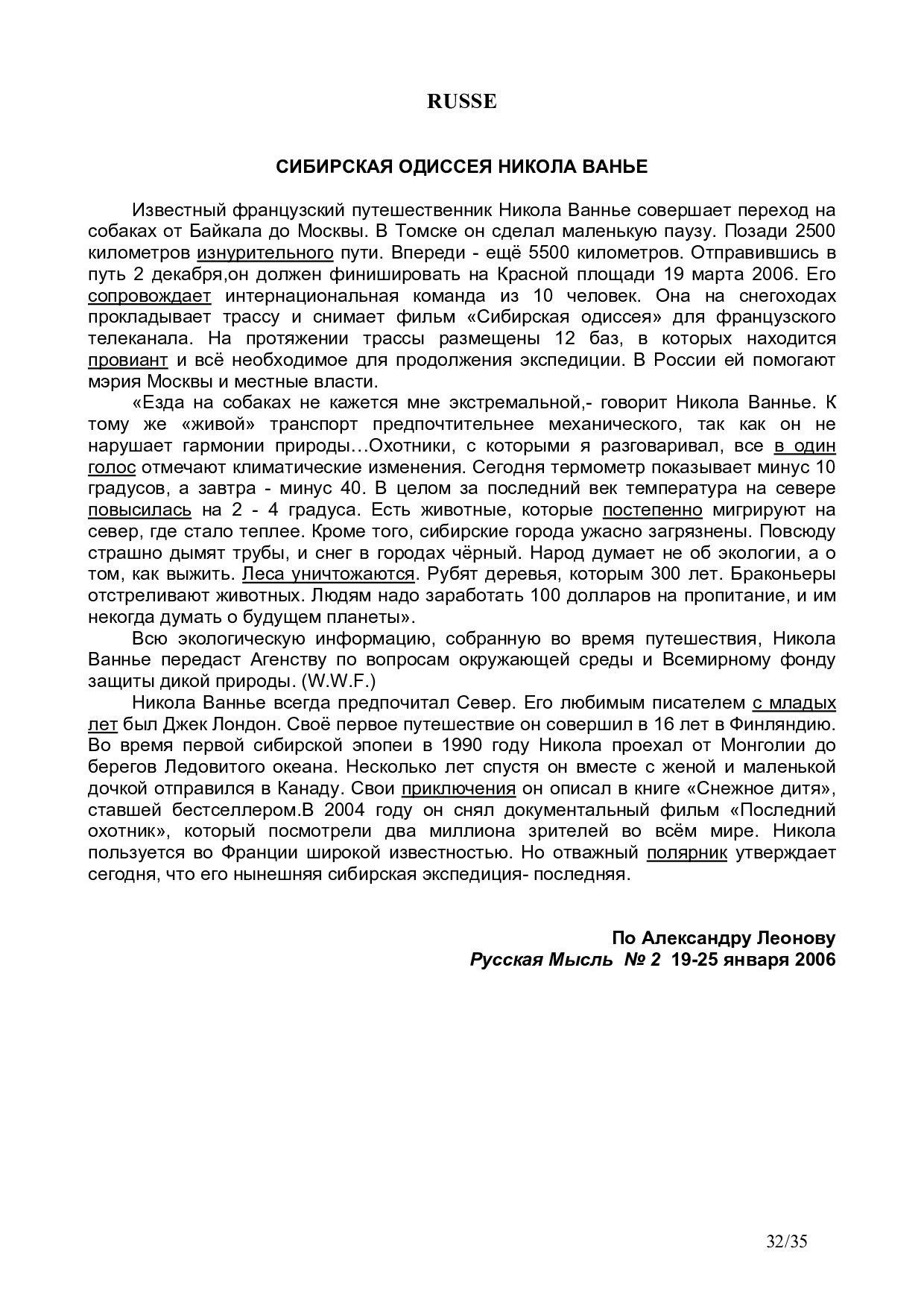 RUSSE

СИБИРСКАЯ ОДИССЕЯ НИКОЛА ВАНЬЕ

Известный французский путешественник Никола Ваннье совершает переход на собаках от Байкала до Москвы. В Томске он сделал маленькую паузу. Позади 2500 километров изнурительного пути. Впереди - ещё 5500 километров. Отправившись в путь 2 декабря,он должен финишировать на Красной площади 19 марта 2006. Его сопровождает интернациональная команда из 10 человек. Она на снегоходах прокладывает трассу и снимает фильм «Сибирская одиссея» для французского телеканала. На протяжении трассы размещены 12 баз, в которых находится провиант и всё необходимое для продолжения экспедиции. В России ей помогают мэрия Москвы и местные власти.

«Езда на собаках не кажется мне экстремальной,- говорит Никола Ваннье. К тому же «живой» транспорт предпочтительнее механического, так как он не нарушает гармонии природы…Охотники, с которыми я разговаривал, все в один голос отмечают климатические изменения. Сегодня термометр показывает минус 10 градусов, а завтра - минус 40. В целом за последний век температура на севере повысилась на 2 - 4 градуса. Есть животные, которые постепенно мигрируют на север, где стало теплее. Кроме того, сибирские города ужасно загрязнены. Повсюду страшно дымят трубы, и снег в городах чёрный. Народ думает не об экологии, а о том, как выжить. Леса уничтожаются. Рубят деревья, которым 300 лет. Браконьеры отстреливают животных. Людям надо заработать 100 долларов на пропитание, и им некогда думать о будущем планеты».

Всю экологическую информацию, собранную во время путешествия, Никола Ваннье передаст Агенству по вопросам окружающей среды и Всемирному фонду защиты дикой природы. (W.W.F.)

Никола Ваннье всегда предпочитал Север. Его любимым писателем с младых лет был Джек Лондон. Своё первое путешествие он совершил в 16 лет в Финляндию. Во время первой сибирской эпопеи в 1990 году Никола проехал от Монголии до берегов Ледовитого океана. Несколько лет спустя он вместе с женой и маленькой дочкой отправился в Канаду. Свои приключения он описал в книге «Снежное дитя», ставшей бестселлером.В 2004 году он снял документальный фильм «Последний охотник», который посмотрели два миллиона зрителей во всём мире. Никола пользуется во Франции широкой известностью. Но отважный полярник утверждает сегодня, что его нынешняя сибирская экспедиция- последняя.

По Александру Леонову
Русская Мысль № 2 19-25 января 2006

32/35